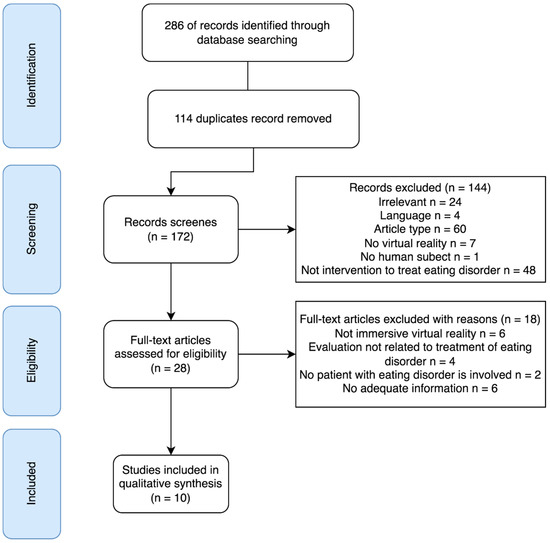 Identification

286 of records identified through database searching

114 duplicates record removed

Screening

Records screenes (n = 172)

Records excluded (n = 144)
Irrelevant n = 24
Language n = 4
Article type n = 60
No virtual reality n = 7
No human subect n = 1
Not intervention to treat eating disorder n = 48

Eligibility

Full-text articles assessed for eligibility (n = 28)

Full-text articles excluded with reasons (n = 18)
Not immersive virtual reality n = 6
Evaluation not related to treatment of eating disorder n = 4
No patient with eating disorder is involved n = 2
No adequate information n = 6

Included

Studies included in qualitative synthesis (n = 10)